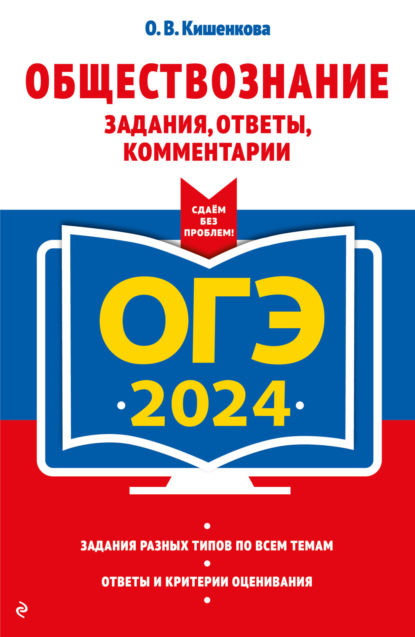 О. В. Кишенкова

ОБЩЕСТВОЗНАНИЕ

ЗАДАНИЯ, ОТВЕТЫ, КОММЕНТАРИИ

СДАЁМ БЕЗ ПРОБЛЕМ!

ОГЭ

2024

ЗАДАНИЯ РАЗНЫХ ТИПОВ ПО ВСЕМ ТЕМАМ

ОТВЕТЫ И КРИТЕРИИ ОЦЕНИВАНИЯ